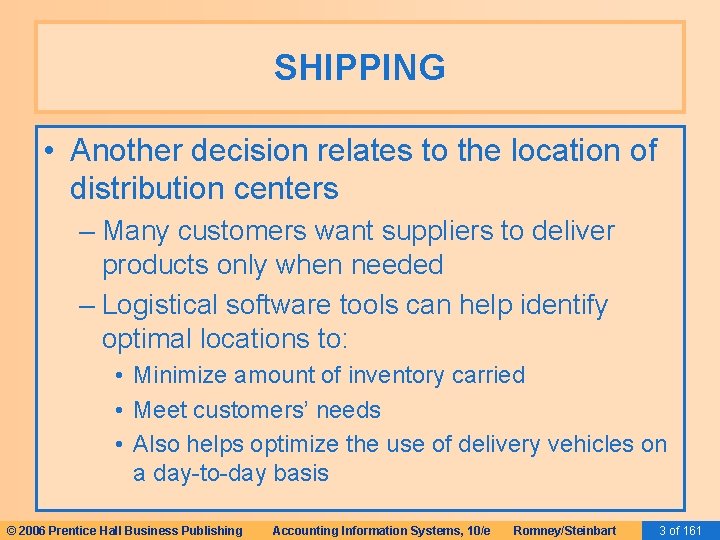 SHIPPING

• Another decision relates to the location of distribution centers

– Many customers want suppliers to deliver products only when needed

– Logistical software tools can help identify optimal locations to:

• Minimize amount of inventory carried

• Meet customers' needs

• Also helps optimize the use of delivery vehicles on a day-to-day basis

© 2006 Prentice Hall Business Publishing Accounting Information Systems, 10/e Romney/Steinbart 3 of 161